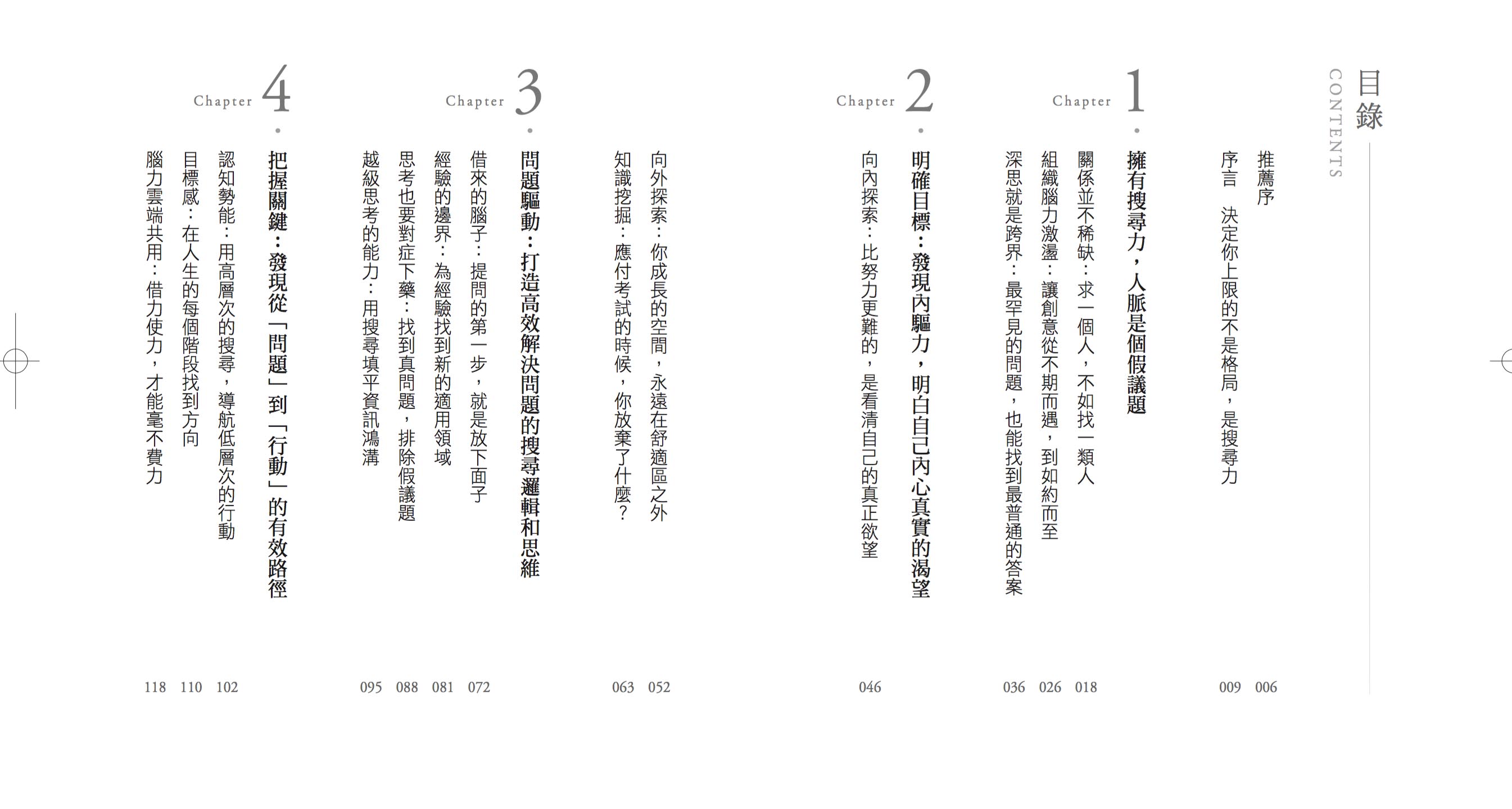 目錄
CONTENTS

推薦序 006
序言　決定你上限的不是格局，是搜尋力 009

Chapter 1
擁有搜尋力，人脈是個假議題
關係並不稀缺：求一個人，不如找一類人 018
組織腦力激盪：讓創意從不期而遇，到如約而至 026
深思就是跨界：最罕見的問題，也能找到最普通的答案 036

Chapter 2
明確目標：發現內驅力，明白自己內心真實的渴望
向內探索：比努力更難的，是看清自己的真正欲望 046
向外探索：你成長的空間，永遠在舒適區之外 052
知識挖掘：應付考試的時候，你放棄了什麼？ 063

Chapter 3
問題驅動：打造高效解決問題的搜尋邏輯和思維
借來的腦子：提問的第一步，就是放下面子 072
經驗的邊界：為經驗找到新的適用領域 081
思考也要對症下藥：找到真問題，排除假議題 088
越級思考的能力：用搜尋填平資訊鴻溝 095

Chapter 4
把握關鍵：發現從「問題」到「行動」的有效路徑
認知勢能：用高層次的搜尋，導航低層次的行動 102
目標感：在人生的每個階段找到方向 110
腦力雲端共用：借力使力，才能毫不費力 118